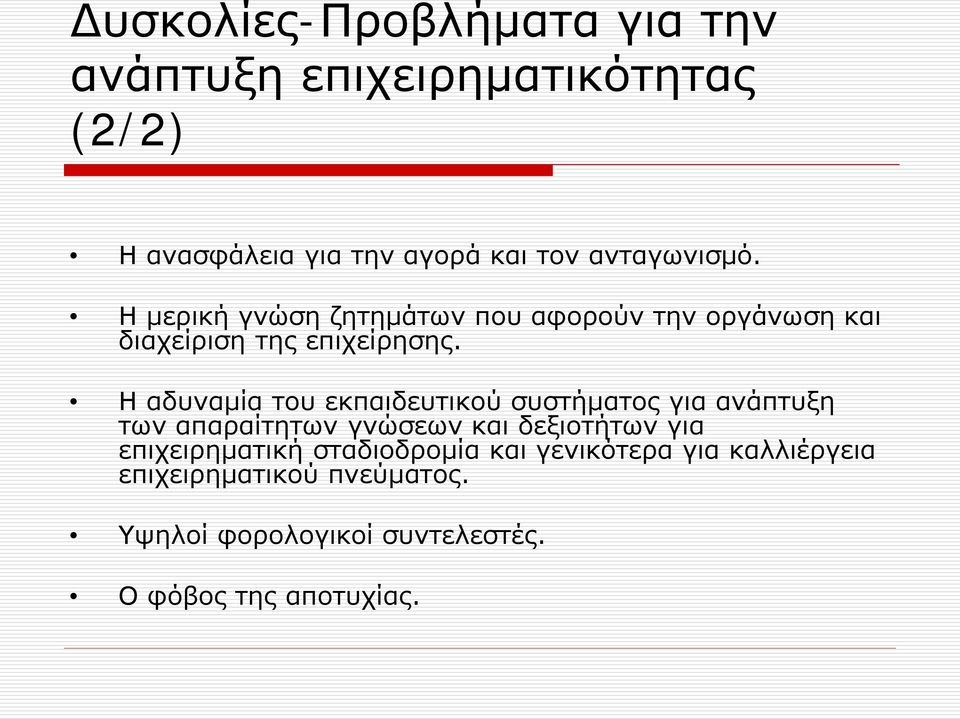 Δυσκολίες-Προβλήματα για την ανάπτυξη επιχειρηματικότητας (2/2)

• Η ανασφάλεια για την αγορά και τον ανταγωνισμό.

• Η μερική γνώση ζητημάτων που αφορούν την οργάνωση και διαχείριση της επιχείρησης.

• Η αδυναμία του εκπαιδευτικού συστήματος για ανάπτυξη των απαραίτητων γνώσεων και δεξιοτήτων για επιχειρηματική σταδιοδρομία και γενικότερα για καλλιέργεια επιχειρηματικού πνεύματος.

• Υψηλοί φορολογικοί συντελεστές.

• Ο φόβος της αποτυχίας.